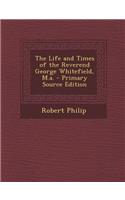 The Life and Times of the Reverend George Whitefield, M.a. - Primary Source Edition

Robert Philip